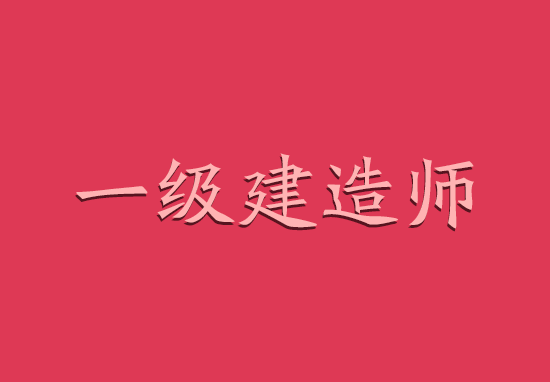 一级建造师